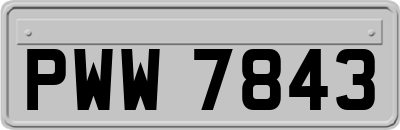 PWW 7843